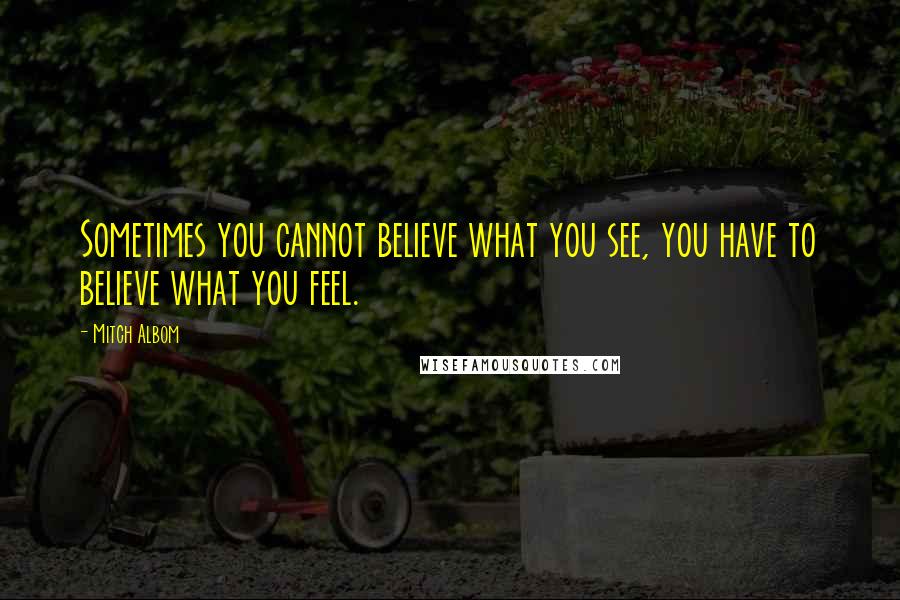 Sometimes you cannot believe what you see, you have to believe what you feel.

- Mitch Albom

WISEFAMOUSQUOTES.COM